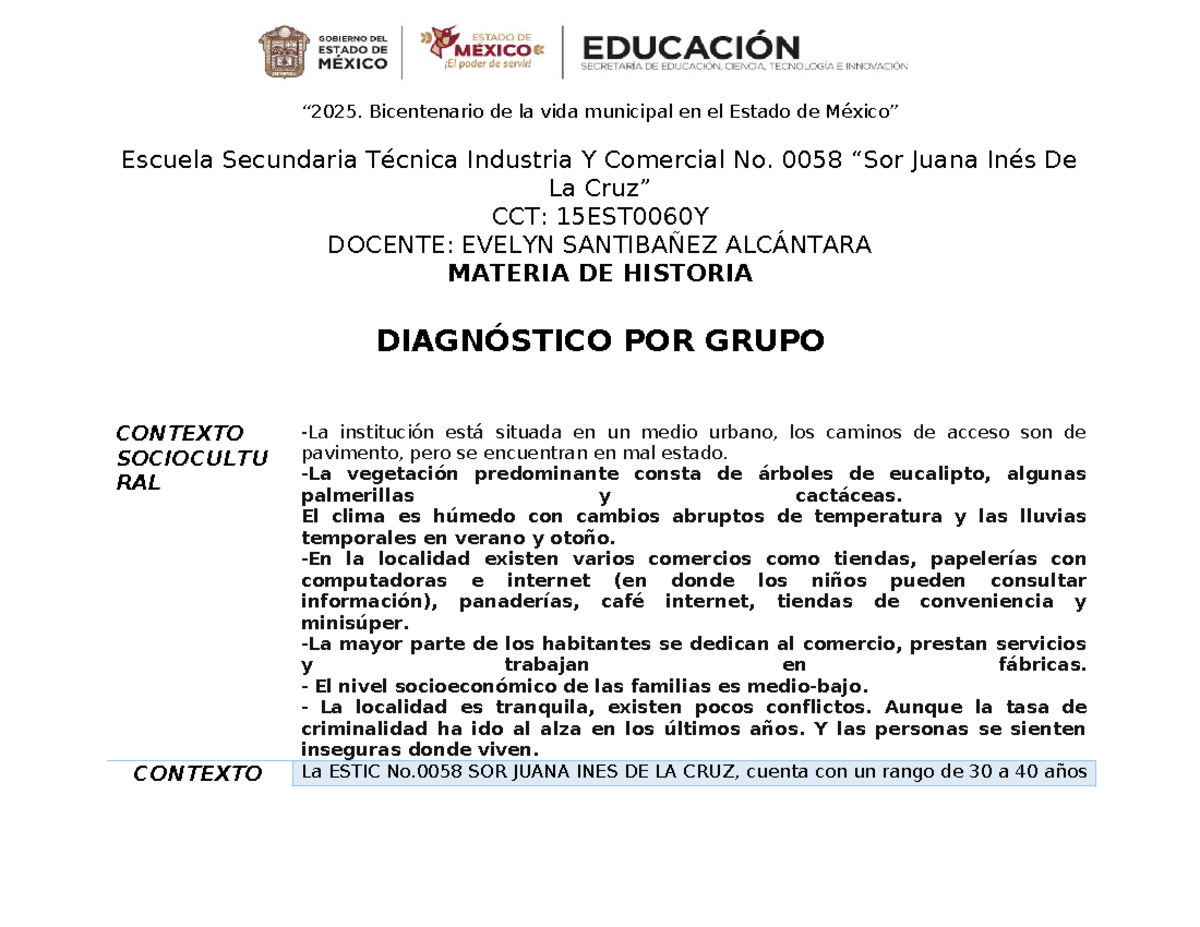 GOBIERNO DEL ESTADO DE MÉXICO

ESTADO DE MÉXICO ¡El poder de servir!

EDUCACIÓN
SECRETARÍA DE EDUCACIÓN, CIENCIA, TECNOLOGÍA E INNOVACIÓN

“2025. Bicentenario de la vida municipal en el Estado de México”

Escuela Secundaria Técnica Industria Y Comercial No. 0058 “Sor Juana Inés De La Cruz”
CCT: 15EST0060Y
DOCENTE: EVELYN SANTIBAÑEZ ALCÁNTARA
MATERIA DE HISTORIA

DIAGNÓSTICO POR GRUPO

| | |
|---|---|
| CONTEXTO SOCIOCULTURAL | -La institución está situada en un medio urbano, los caminos de acceso son de pavimento, pero se encuentran en mal estado. -La vegetación predominante consta de árboles de eucalipto, algunas palmerillas y cactáceas. El clima es húmedo con cambios abruptos de temperatura y las lluvias temporales en verano y otoño. -En la localidad existen varios comercios como tiendas, papelerías con computadoras e internet (en donde los niños pueden consultar información), panaderías, café internet, tiendas de conveniencia y minisúper. -La mayor parte de los habitantes se dedican al comercio, prestan servicios y trabajan en fábricas. - El nivel socioeconómico de las familias es medio-bajo. - La localidad es tranquila, existen pocos conflictos. Aunque la tasa de criminalidad ha ido al alza en los últimos años. Y las personas se sienten inseguras donde viven. |
| CONTEXTO | La ESTIC No.0058 SOR JUANA INES DE LA CRUZ, cuenta con un rango de 30 a 40 años |